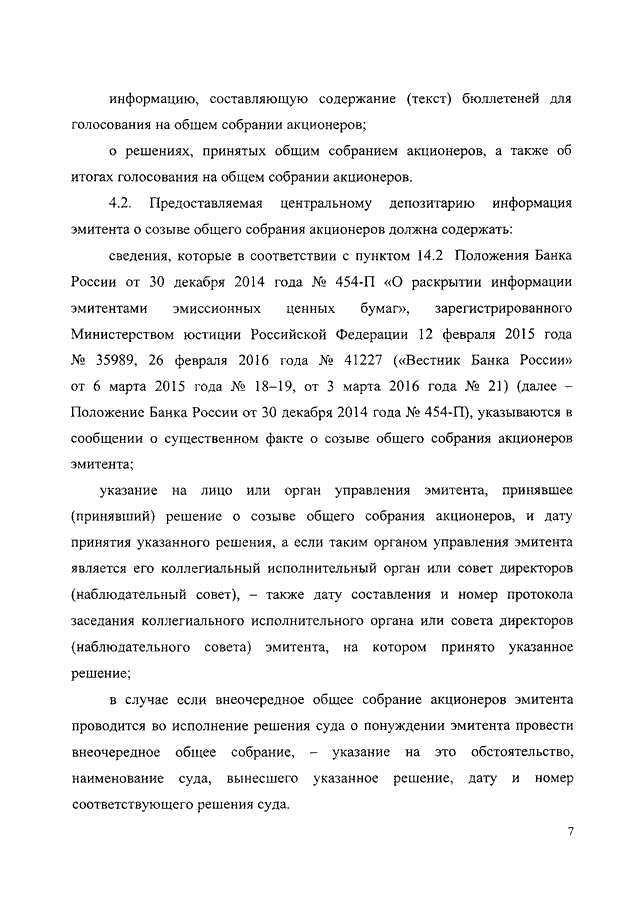 информацию, составляющую содержание (текст) бюллетеней для голосования на общем собрании акционеров;

о решениях, принятых общим собранием акционеров, а также об итогах голосования на общем собрании акционеров.

4.2. Предоставляемая центральному депозитарию информация эмитента о созыве общего собрания акционеров должна содержать:

сведения, которые в соответствии с пунктом 14.2 Положения Банка России от 30 декабря 2014 года № 454-П «О раскрытии информации эмитентами эмиссионных ценных бумаг», зарегистрированного Министерством юстиции Российской Федерации 12 февраля 2015 года № 35989, 26 февраля 2016 года № 41227 («Вестник Банка России» от 6 марта 2015 года № 18–19, от 3 марта 2016 года № 21) (далее – Положение Банка России от 30 декабря 2014 года № 454-П), указываются в сообщении о существенном факте о созыве общего собрания акционеров эмитента;

указание на лицо или орган управления эмитента, принявшее (принявший) решение о созыве общего собрания акционеров, и дату принятия указанного решения, а если таким органом управления эмитента является его коллегиальный исполнительный орган или совет директоров (наблюдательный совет), – также дату составления и номер протокола заседания коллегиального исполнительного органа или совета директоров (наблюдательного совета) эмитента, на котором принято указанное решение;

в случае если внеочередное общее собрание акционеров эмитента проводится во исполнение решения суда о понуждении эмитента провести внеочередное общее собрание, – указание на это обстоятельство, наименование суда, вынесшего указанное решение, дату и номер соответствующего решения суда.

7